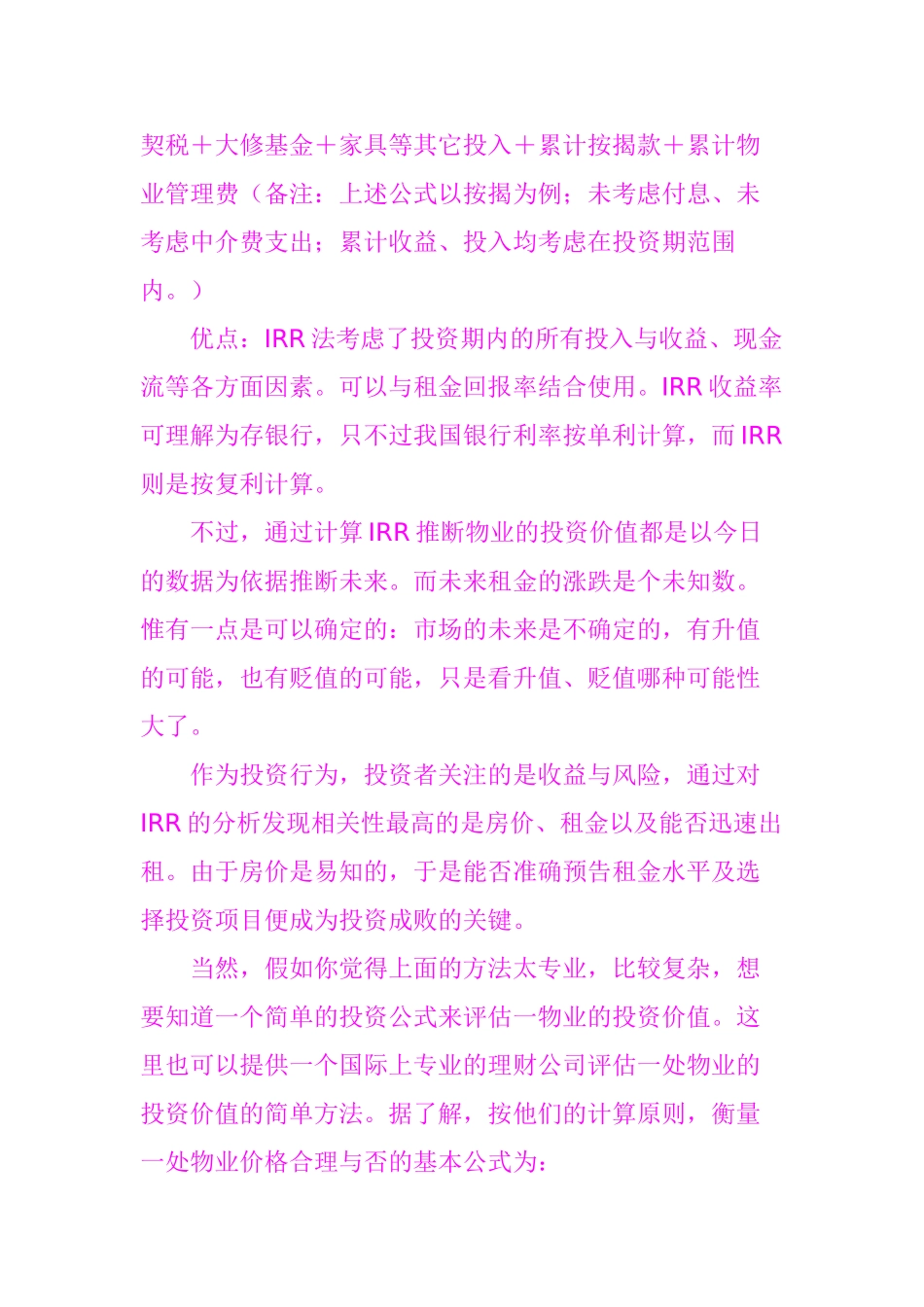 契税＋大修基金＋家具等其它投入＋累计按揭款＋累计物业管理费（备注：上述公式以按揭为例；未考虑付息、未考虑中介费支出；累计收益、投入均考虑在投资期范围内。）

优点：IRR 法考虑了投资期内的所有投入与收益、现金流等各方面因素。可以与租金回报率结合使用。IRR 收益率可理解为存银行，只不过我国银行利率按单利计算，而 IRR 则是按复利计算。

不过，通过计算 IRR 推断物业的投资价值都是以今日的数据为依据推断未来。而未来租金的涨跌是个未知数。惟有一点是可以确定的：市场的未来是不确定的，有升值的可能，也有贬值的可能，只是看升值、贬值哪种可能性大了。

作为投资行为，投资者关注的是收益与风险，通过对 IRR 的分析发现相关性最高的是房价、租金以及能否迅速出租。由于房价是易知的，于是能否准确预告租金水平及选择投资项目便成为投资成败的关键。

当然，假如你觉得上面的方法太专业，比较复杂，想要知道一个简单的投资公式来评估一物业的投资价值。这里也可以提供一个国际上专业的理财公司评估一处物业的投资价值的简单方法。据了解，按他们的计算原则，衡量一处物业价格合理与否的基本公式为：